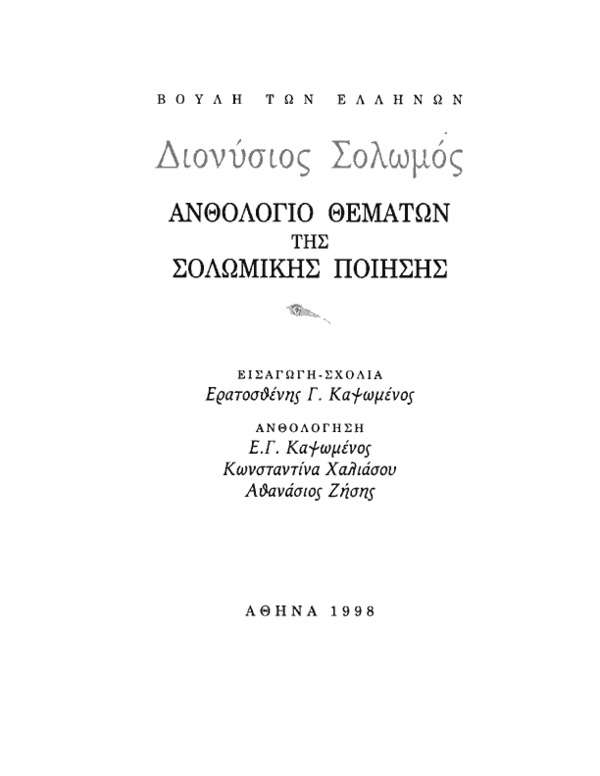 ΒΟΥΛΗ ΤΩΝ ΕΛΛΗΝΩΝ

Διονύσιος Σολωμός

ΑΝΘΟΛΟΓΙΟ ΘΕΜΑΤΩΝ
ΤΗΣ
ΣΟΛΩΜΙΚΗΣ ΠΟΙΗΣΗΣ

ΕΙΣΑΓΩΓΗ-ΣΧΟΛΙΑ
Ερατοσθένης Γ. Καψωμένος

ΑΝΘΟΛΟΓΗΣΗ
Ε.Γ. Καψωμένος
Κωνσταντίνα Χαλιάσου
Αθανάσιος Ζήσης

ΑΘΗΝΑ 1998